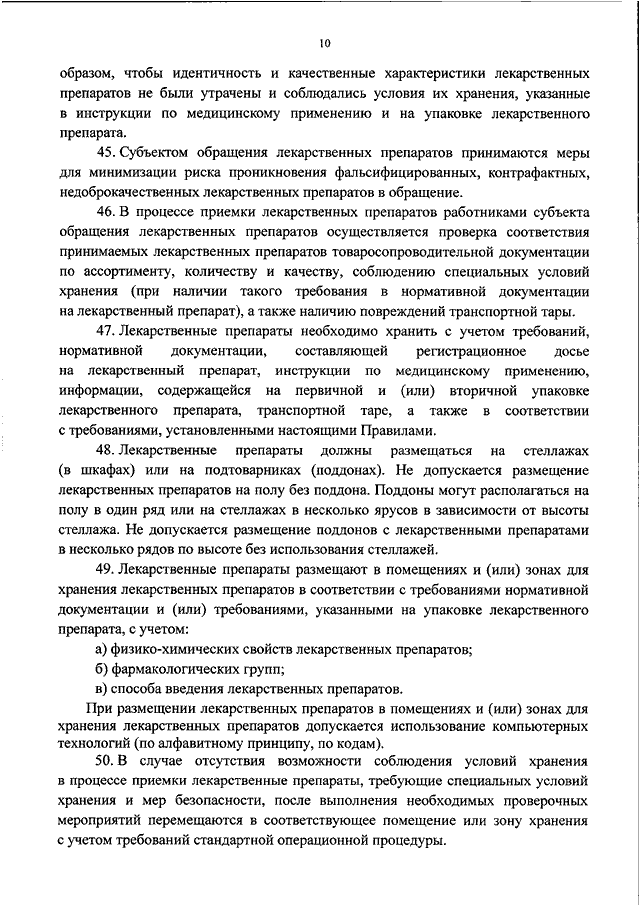 10

образом, чтобы идентичность и качественные характеристики лекарственных препаратов не были утрачены и соблюдались условия их хранения, указанные в инструкции по медицинскому применению и на упаковке лекарственного препарата.

45. Субъектом обращения лекарственных препаратов принимаются меры для минимизации риска проникновения фальсифицированных, контрафактных, недоброкачественных лекарственных препаратов в обращение.

46. В процессе приемки лекарственных препаратов работниками субъекта обращения лекарственных препаратов осуществляется проверка соответствия принимаемых лекарственных препаратов товаросопроводительной документации по ассортименту, количеству и качеству, соблюдению специальных условий хранения (при наличии такого требования в нормативной документации на лекарственный препарат), а также наличию повреждений транспортной тары.

47. Лекарственные препараты необходимо хранить с учетом требований, нормативной документации, составляющей регистрационное досье на лекарственный препарат, инструкции по медицинскому применению, информации, содержащейся на первичной и (или) вторичной упаковке лекарственного препарата, транспортной таре, а также в соответствии с требованиями, установленными настоящими Правилами.

48. Лекарственные препараты должны размещаться на стеллажах (в шкафах) или на подтоварниках (поддонах). Не допускается размещение лекарственных препаратов на полу без поддона. Поддоны могут располагаться на полу в один ряд или на стеллажах в несколько ярусов в зависимости от высоты стеллажа. Не допускается размещение поддонов с лекарственными препаратами в несколько рядов по высоте без использования стеллажей.

49. Лекарственные препараты размещают в помещениях и (или) зонах для хранения лекарственных препаратов в соответствии с требованиями нормативной документации и (или) требованиями, указанными на упаковке лекарственного препарата, с учетом:

а) физико-химических свойств лекарственных препаратов;

б) фармакологических групп;

в) способа введения лекарственных препаратов.

При размещении лекарственных препаратов в помещениях и (или) зонах для хранения лекарственных препаратов допускается использование компьютерных технологий (по алфавитному принципу, по кодам).

50. В случае отсутствия возможности соблюдения условий хранения в процессе приемки лекарственные препараты, требующие специальных условий хранения и мер безопасности, после выполнения необходимых проверочных мероприятий перемещаются в соответствующее помещение или зону хранения с учетом требований стандартной операционной процедуры.